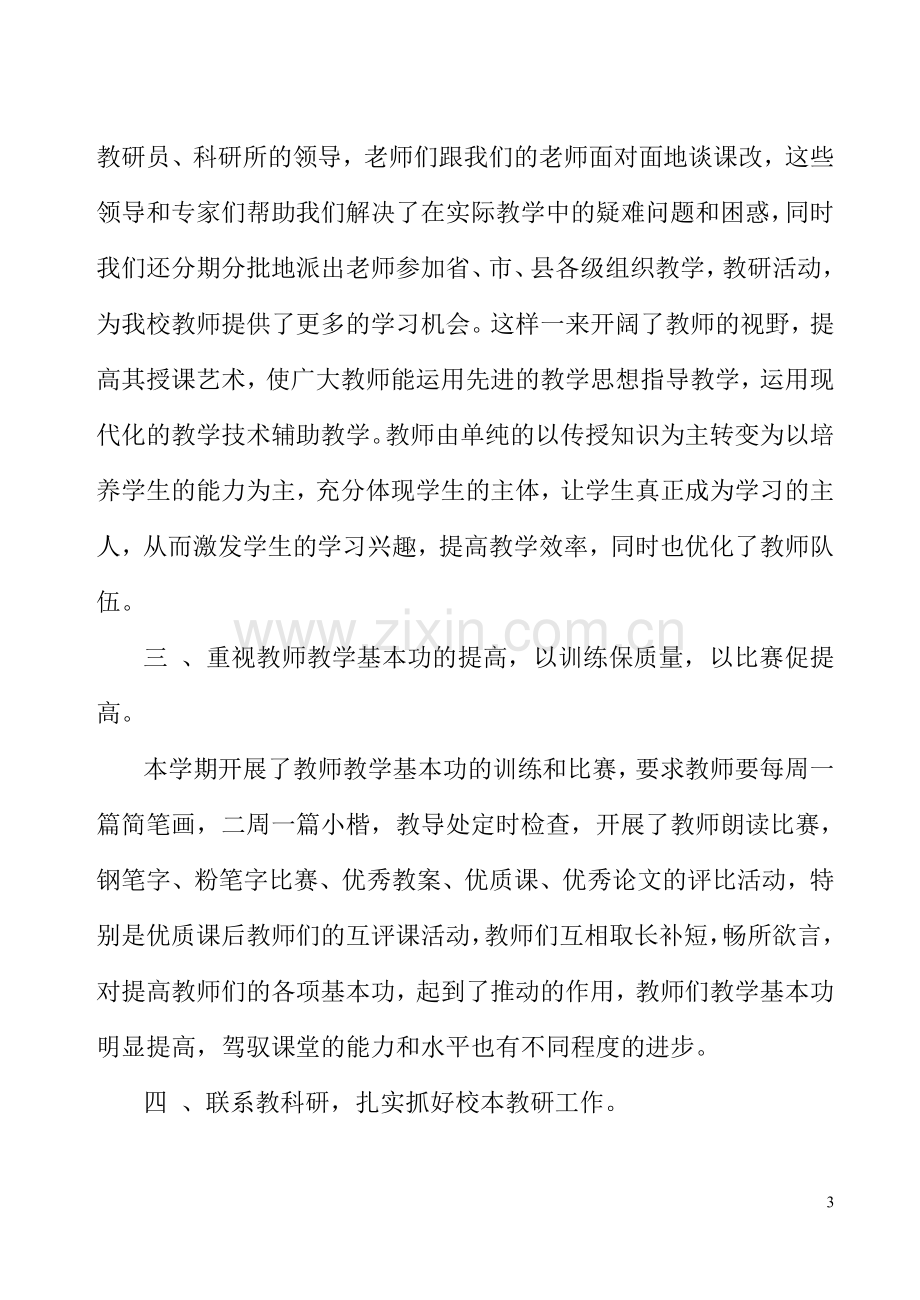 教研员、科研所的领导，老师们跟我们的老师面对面地谈课改，这些领导和专家们帮助我们解决了在实际教学中的疑难问题和困惑，同时我们还分期分批地派出老师参加省、市、县各级组织教学，教研活动，为我校教师提供了更多的学习机会。这样一来开阔了教师的视野，提高其授课艺术，使广大教师能运用先进的教学思想指导教学，运用现代化的教学技术辅助教学。教师由单纯的以传授知识为主转变为以培养学生的能力为主，充分体现学生的主体，让学生真正成为学习的主人，从而激发学生的学习兴趣，提高教学效率，同时也优化了教师队伍。

www.zixin.com.cn

三 、重视教师教学基本功的提高，以训练保质量，以比赛促提高。

本学期开展了教师教学基本功的训练和比赛，要求教师要每周一篇简笔画，二周一篇小楷，教导处定时检查，开展了教师朗读比赛，钢笔字、粉笔字比赛、优秀教案、优质课、优秀论文的评比活动，特别是优质课后教师们的互评课活动，教师们互相取长补短，畅所欲言，对提高教师们的各项基本功，起到了推动的作用，教师们教学基本功明显提高，驾驭课堂的能力和水平也有不同程度的进步。

四 、联系教科研，扎实抓好校本教研工作。

3